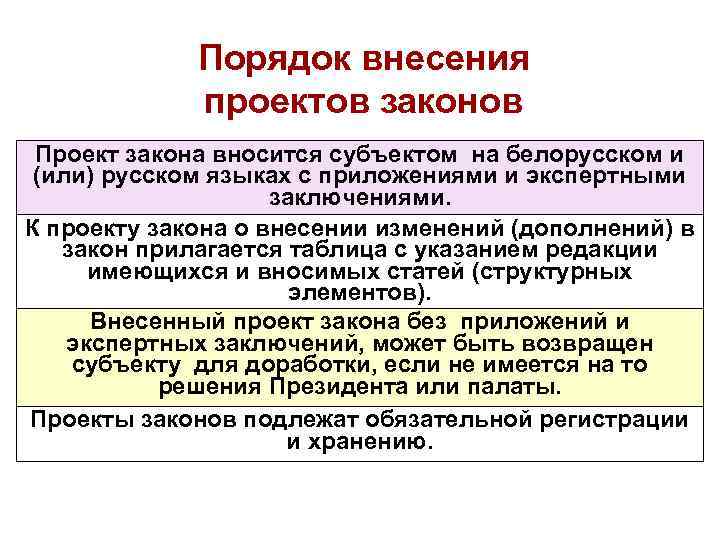 Порядок внесения проектов законов

Проект закона вносится субъектом на белорусском и (или) русском языках с приложениями и экспертными заключениями.

К проекту закона о внесении изменений (дополнений) в закон прилагается таблица с указанием редакции имеющихся и вносимых статей (структурных элементов).

Внесенный проект закона без приложений и экспертных заключений, может быть возвращен субъекту для доработки, если не имеется на то решения Президента или палаты.

Проекты законов подлежат обязательной регистрации и хранению.